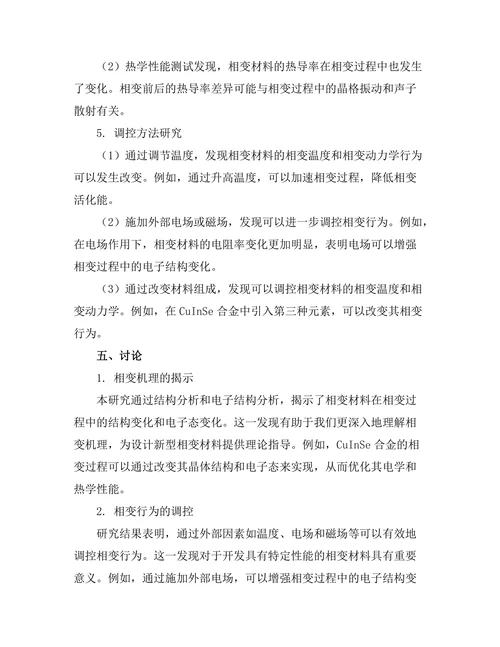 （2）热学性能测试发现，相变材料的热导率在相变过程中也发生了变化。相变前后的热导率差异可能与相变过程中的晶格振动和声子散射有关。

5. 调控方法研究

（1）通过调节温度，发现相变材料的相变温度和相变动力学行为可以发生改变。例如，通过升高温度，可以加速相变过程，降低相变活化能。

（2）施加外部电场或磁场，发现可以进一步调控相变行为。例如，在电场作用下，相变材料的电阻率变化更加明显，表明电场可以增强相变过程中的电子结构变化。

（3）通过改变材料组成，发现可以调控相变材料的相变温度和相变动力学。例如，在 CuInSe 合金中引入第三种元素，可以改变其相变行为。

五、讨论

1. 相变机理的揭示

本研究通过结构分析和电子结构分析，揭示了相变材料在相变过程中的结构变化和电子态变化。这一发现有助于我们更深入地理解相变机理，为设计新型相变材料提供理论指导。例如，CuInSe 合金的相变过程可以通过改变其晶体结构和电子态来实现，从而优化其电学和热学性能。

2. 相变行为的调控

研究结果表明，通过外部因素如温度、电场和磁场等可以有效地调控相变行为。这一发现对于开发具有特定性能的相变材料具有重要意义。例如，通过施加外部电场，可以增强相变过程中的电子结构变